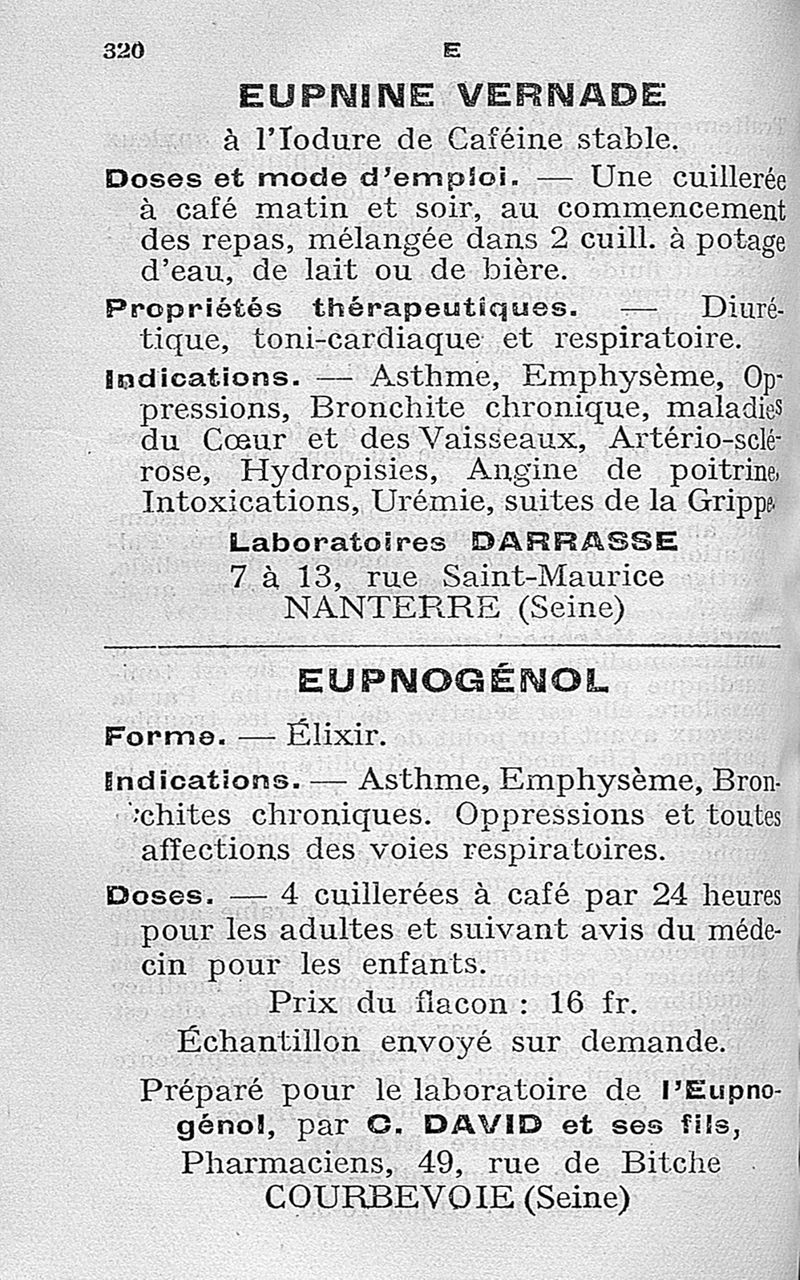 320 E

EUPNINE VERNADE

à l'Iodure de Caféine stable.

Doses et mode d'emploi. — Une cuillerée à café matin et soir, au commencement des repas, mélangée dans 2 cuill. à potage d'eau, de lait ou de bière.

Propriétés thérapeutiques. — Diurétique, toni-cardiaque et respiratoire.

Indications. — Asthme, Emphysème, Oppressions, Bronchite chronique, maladies du Cœur et des Vaisseaux, Artério-sclérose, Hydropisies, Angine de poitrine, Intoxications, Urémie, suites de la Grippe.

Laboratoires DARRASSE
7 à 13, rue Saint-Maurice
NANTERRE (Seine)

EUPNOGÉNOL

Forme. — Élixir.

Indications. — Asthme, Emphysème, Bronchites chroniques. Oppressions et toutes affections des voies respiratoires.

Doses. — 4 cuillerées à café par 24 heures pour les adultes et suivant avis du médecin pour les enfants.

Prix du flacon : 16 fr.
Échantillon envoyé sur demande.

Préparé pour le laboratoire de l'Eupnogénol, par C. DAVID et ses fils, Pharmaciens, 49, rue de Bitche
COURBEVOIE (Seine)